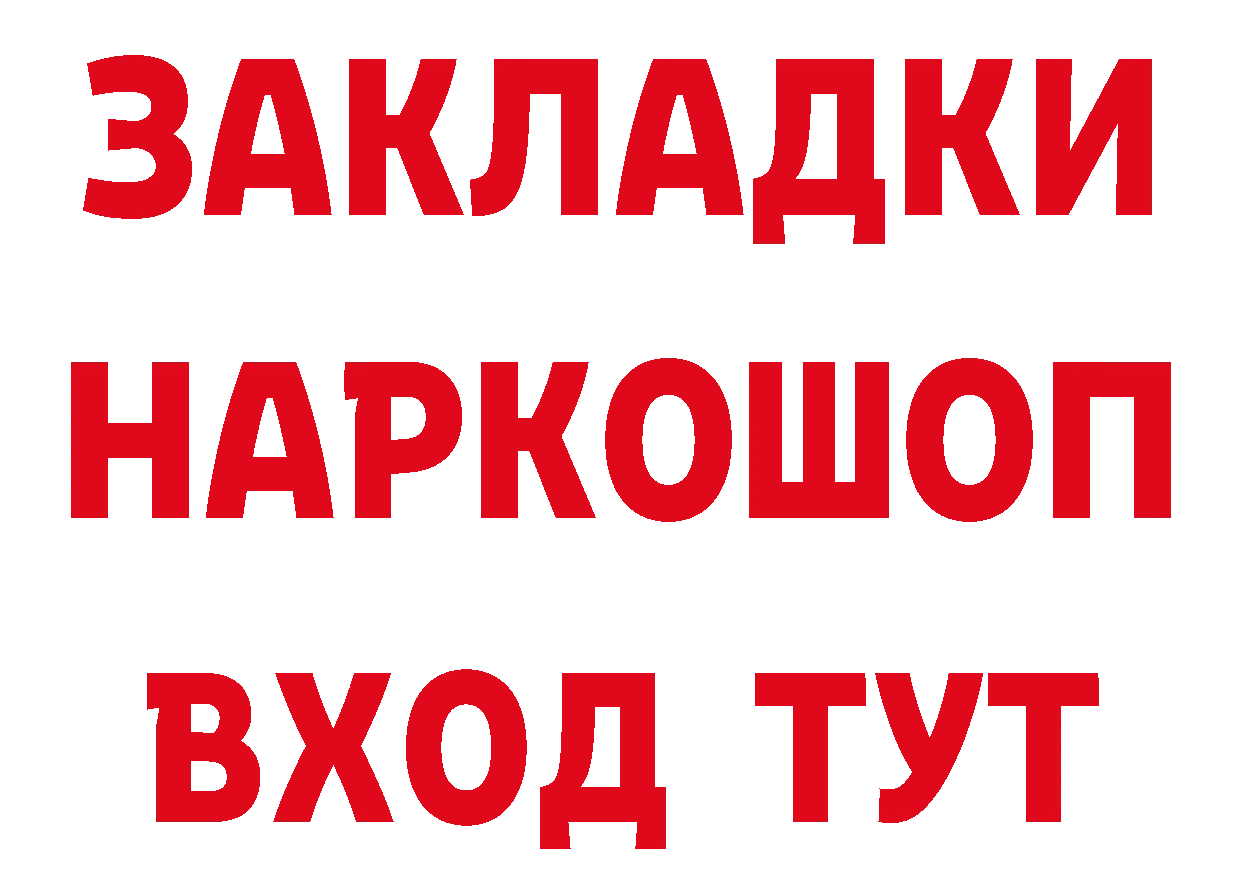 ЗАКЛАДКИ НАРКОШОП ВХОД ТУТ